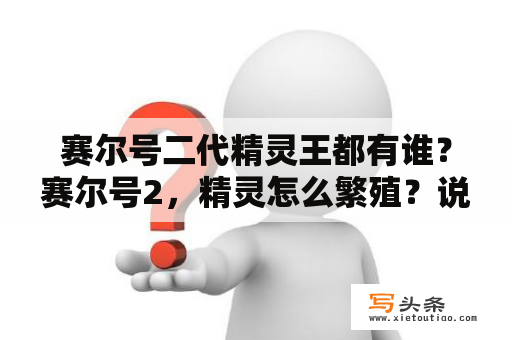 赛尔号二代精灵王都有谁？赛尔号2，精灵怎么繁殖？说

写头条
www.xietoutiao.com